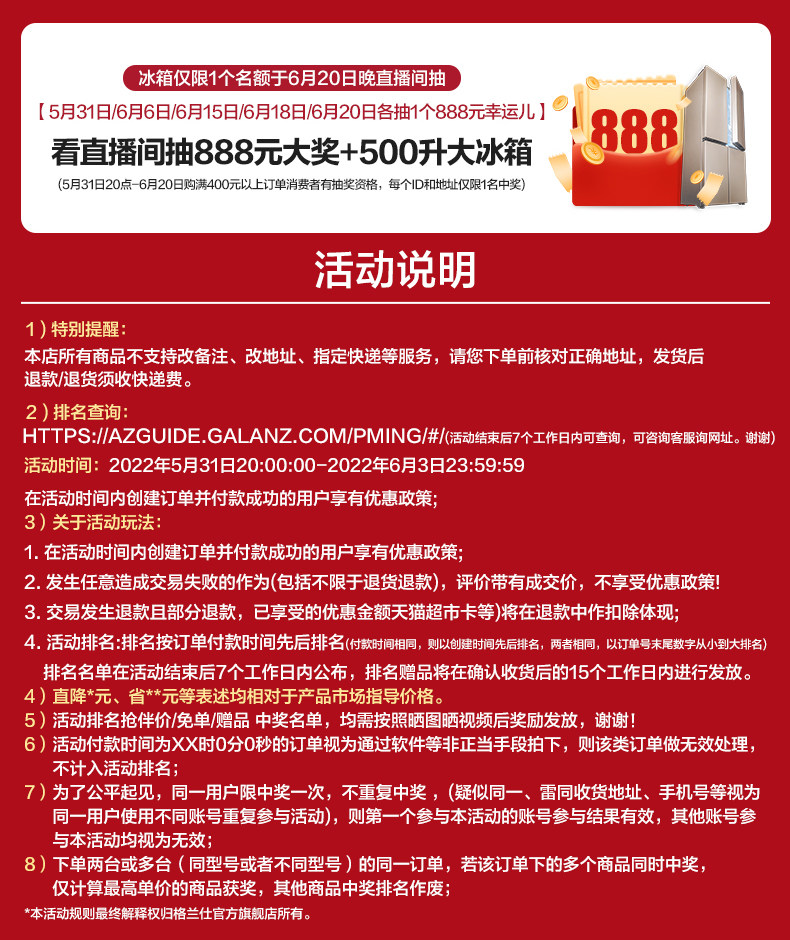 冰箱仅限1个名额于6月20日晚直播间抽

【5月31日/6月6日/6月15日/6月18日/6月20日各抽1个888元幸运儿】

看直播间抽888元大奖+500升大冰箱

(5月31日20点-6月20日购满400元以上订单消费者有抽奖资格，每个ID和地址仅限1名中奖)

888

活动说明

1）特别提醒：
本店所有商品不支持改备注、改地址、指定快递等服务，请您下单前核对正确地址，发货后退款/退货须收快递费。

2）排名查询：
HTTPS://AZGUIDE.GALANZ.COM/PMING/#/(活动结束后7个工作日内可查询，可咨询客服询网址。谢谢)
活动时间：2022年5月31日20:00:00-2022年6月3日23:59:59
在活动时间内创建订单并付款成功的用户享有优惠政策;

3）关于活动玩法：
1. 在活动时间内创建订单并付款成功的用户享有优惠政策;
2. 发生任意造成交易失败的作为(包括不限于退货退款)，评价带有成交价，不享受优惠政策!
3. 交易发生退款且部分退款，已享受的优惠金额天猫超市卡等)将在退款中作扣除体现;
4. 活动排名:排名按订单付款时间先后排名(付款时间相同，则以创建时间先后排名，两者相同，以订单号末尾数字从小到大排名)
排名名单在活动结束后7个工作日内公布，排名赠品将在确认收货后的15个工作日内进行发放。

4）直降*元、省**元等表述均相对于产品市场指导价格。
5）活动排名抢伴价/免单/赠品 中奖名单，均需按照晒图晒视频后奖励发放，谢谢！
6）活动付款时间为XX时0分0秒的订单视为通过软件等非正当手段拍下，则该类订单做无效处理，不计入活动排名；
7）为了公平起见，同一用户限中奖一次，不重复中奖，（疑似同一、雷同收货地址、手机号等视为同一用户使用不同账号重复参与活动），则第一个参与本活动的账号参与结果有效，其他账号参与本活动均视为无效；
8）下单两台或多台（同型号或者不同型号）的同一订单，若该订单下的多个商品同时中奖，仅计算最高单价的商品获奖，其他商品中奖排名作废；
*本活动规则最终解释权归格兰仕官方旗舰店所有。